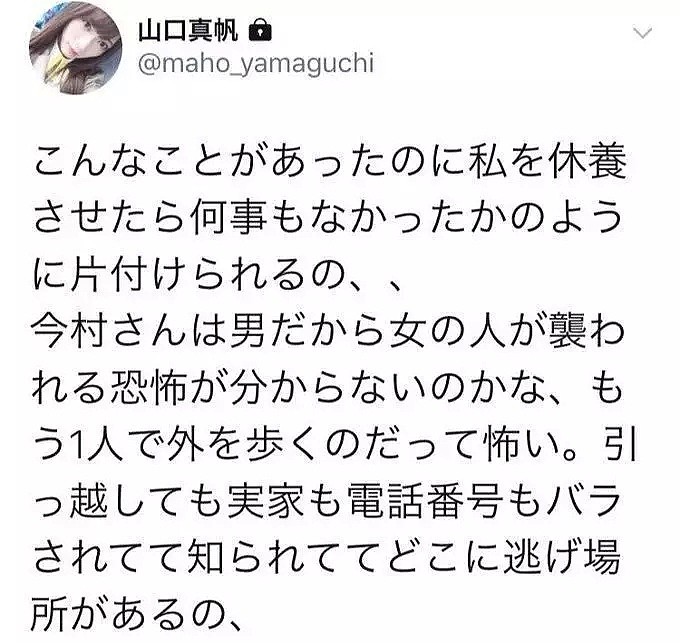 山口真帆
@maho_yamaguchi

こんなことがあったのに私を休養させたら何事もなかったかのように片付けられるの、、
今村さんは男だから女の人が襲われる恐怖が分からないのかな、もう1人で外を歩くのだって怖い。引っ越しても実家も電話番号もバラされてて知られててどこに逃げ場所があるの、